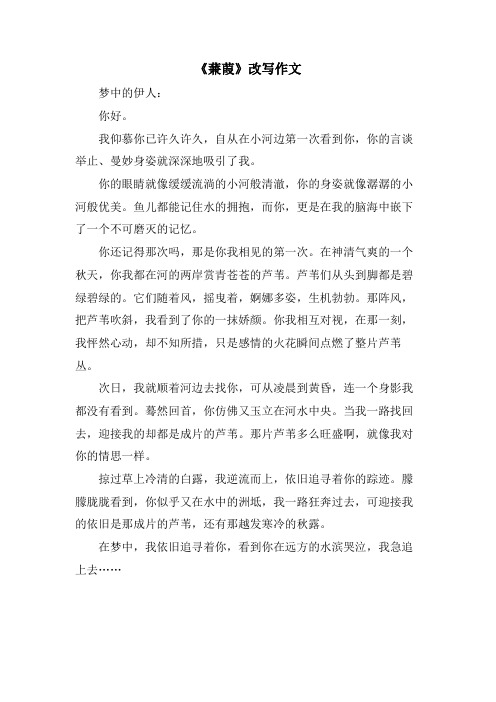 《蒹葭》改写作文

梦中的伊人：

你好。

我仰慕你已许久许久，自从在小河边第一次看到你，你的言谈举止、曼妙身姿就深深地吸引了我。

你的眼睛就像缓缓流淌的小河般清澈，你的身姿就像潺潺的小河般优美。鱼儿都能记住水的拥抱，而你，更是在我的脑海中嵌下了一个不可磨灭的记忆。

你还记得那次吗，那是你我相见的第一次。在神清气爽的一个秋天，你我都在河的两岸赏青苍苍的芦苇。芦苇们从头到脚都是碧绿碧绿的。它们随着风，摇曳着，婀娜多姿，生机勃勃。那阵风，把芦苇吹斜，我看到了你的一抹娇颜。你我相互对视，在那一刻，我怦然心动，却不知所措，只是感情的火花瞬间点燃了整片芦苇丛。

次日，我就顺着河边去找你，可从凌晨到黄昏，连一个身影我都没有看到。蓦然回首，你仿佛又玉立在河水中央。当我一路找回去，迎接我的却都是成片的芦苇。那片芦苇多么旺盛啊，就像我对你的情思一样。

掠过草上冷清的白露，我逆流而上，依旧追寻着你的踪迹。朦朦胧胧看到，你似乎又在水中的洲坻，我一路狂奔过去，可迎接我的依旧是那成片的芦苇，还有那越发寒冷的秋露。

在梦中，我依旧追寻着你，看到你在远方的水滨哭泣，我急追上去……